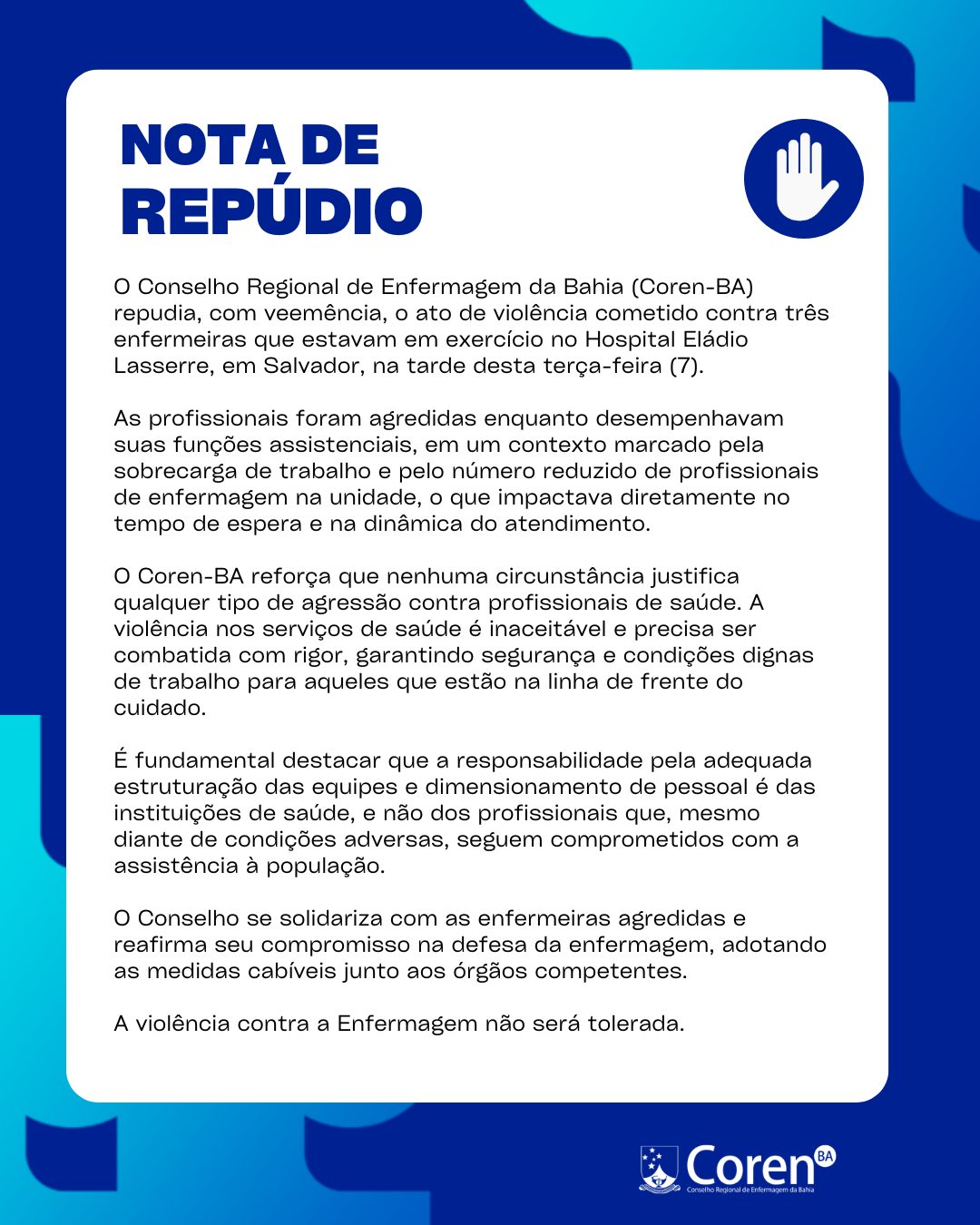 NOTA DE REPÚDIO

O Conselho Regional de Enfermagem da Bahia (Coren-BA) repudia, com veemência, o ato de violência cometido contra três enfermeiras que estavam em exercício no Hospital Eládio Lasserre, em Salvador, na tarde desta terça-feira (7).

As profissionais foram agredidas enquanto desempenhavam suas funções assistenciais, em um contexto marcado pela sobrecarga de trabalho e pelo número reduzido de profissionais de enfermagem na unidade, o que impactava diretamente no tempo de espera e na dinâmica do atendimento.

O Coren-BA reforça que nenhuma circunstância justifica qualquer tipo de agressão contra profissionais de saúde. A violência nos serviços de saúde é inaceitável e precisa ser combatida com rigor, garantindo segurança e condições dignas de trabalho para aqueles que estão na linha de frente do cuidado.

É fundamental destacar que a responsabilidade pela adequada estruturação das equipes e dimensionamento de pessoal é das instituições de saúde, e não dos profissionais que, mesmo diante de condições adversas, seguem comprometidos com a assistência à população.

O Conselho se solidariza com as enfermeiras agredidas e reafirma seu compromisso na defesa da enfermagem, adotando as medidas cabíveis junto aos órgãos competentes.

A violência contra a Enfermagem não será tolerada.

Coren BA
Conselho Regional de Enfermagem da Bahia